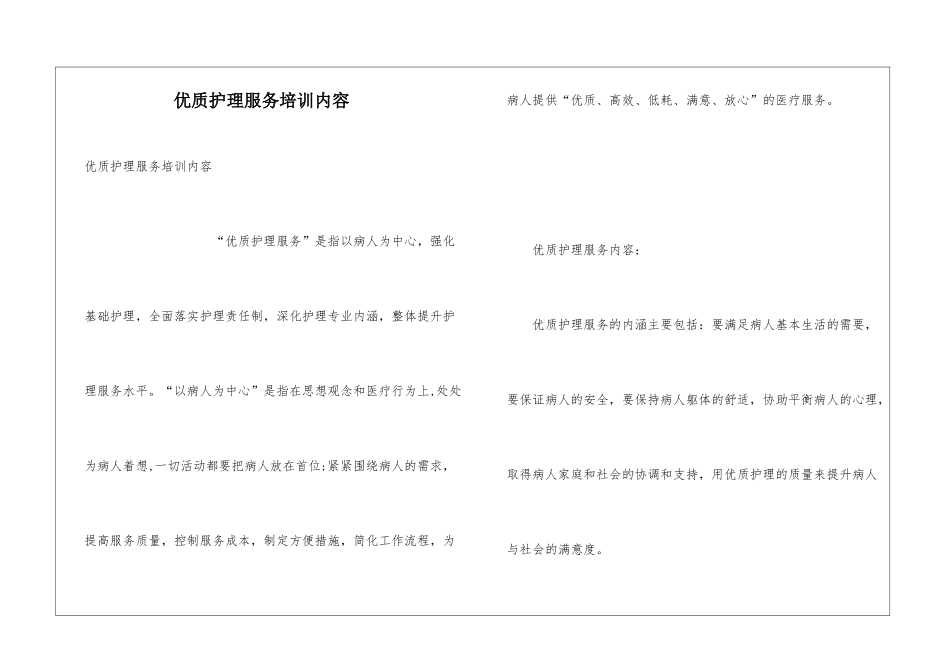 优质护理服务培训内容

优质护理服务培训内容

“优质护理服务”是指以病人为中心，强化基础护理，全面落实护理责任制，深化护理专业内涵，整体提升护理服务水平。“以病人为中心”是指在思想观念和医疗行为上,处处为病人着想,一切活动都要把病人放在首位;紧紧围绕病人的需求，提高服务质量，控制服务成本，制定方便措施，简化工作流程，为病人提供“优质、高效、低耗、满意、放心”的医疗服务。

优质护理服务内容：

优质护理服务的内涵主要包括：要满足病人基本生活的需要，要保证病人的安全，要保持病人躯体的舒适，协助平衡病人的心理，取得病人家庭和社会的协调和支持，用优质护理的质量来提升病人与社会的满意度。